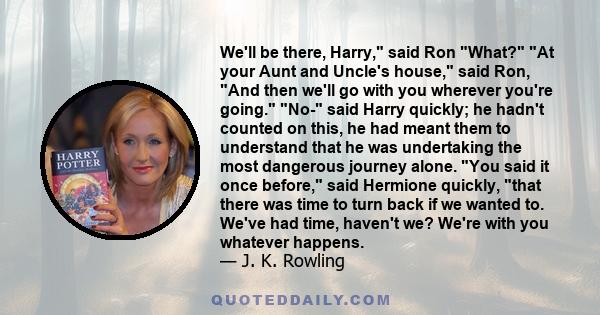 HARRY POTTER

We'll be there, Harry," said Ron "What?" "At your Aunt and Uncle's house," said Ron, "And then we'll go with you wherever you're going." "No-" said Harry quickly; he hadn't counted on this, he had meant them to understand that he was undertaking the most dangerous journey alone. "You said it once before," said Hermione quickly, "that there was time to turn back if we wanted to. We've had time, haven't we? We're with you whatever happens.
— J. K. Rowling

QUOTEDDAILY.COM